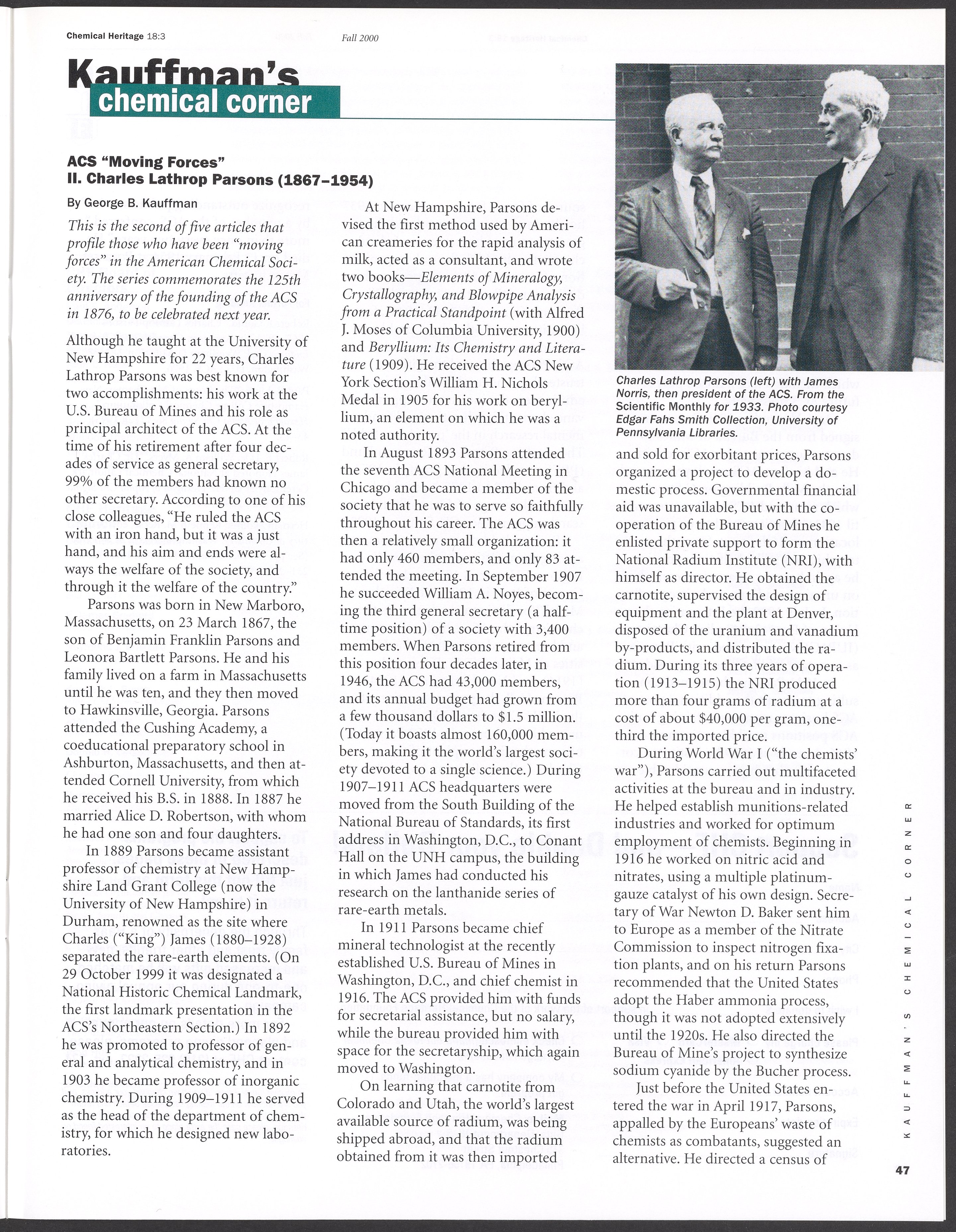 Chemical Heritage 18:3

Fall 2000

Kauffman's chemical corner

ACS "Moving Forces"
II. Charles Lathrop Parsons (1867–1954)

By George B. Kauffman

This is the second of five articles that profile those who have been "moving forces" in the American Chemical Society. The series commemorates the 125th anniversary of the founding of the ACS in 1876, to be celebrated next year.

Although he taught at the University of New Hampshire for 22 years, Charles Lathrop Parsons was best known for two accomplishments: his work at the U.S. Bureau of Mines and his role as principal architect of the ACS. At the time of his retirement after four decades of service as general secretary, 99% of the members had known no other secretary. According to one of his close colleagues, "He ruled the ACS with an iron hand, but it was a just hand, and his aim and ends were always the welfare of the society, and through it the welfare of the country."

Parsons was born in New Marboro, Massachusetts, on 23 March 1867, the son of Benjamin Franklin Parsons and Leonora Bartlett Parsons. He and his family lived on a farm in Massachusetts until he was ten, and they then moved to Hawkinsville, Georgia. Parsons attended the Cushing Academy, a coeducational preparatory school in Ashburton, Massachusetts, and then attended Cornell University, from which he received his B.S. in 1888. In 1887 he married Alice D. Robertson, with whom he had one son and four daughters.

In 1889 Parsons became assistant professor of chemistry at New Hampshire Land Grant College (now the University of New Hampshire) in Durham, renowned as the site where Charles ("King") James (1880–1928) separated the rare-earth elements. (On 29 October 1999 it was designated a National Historic Chemical Landmark, the first landmark presentation in the ACS's Northeastern Section.) In 1892 he was promoted to professor of general and analytical chemistry, and in 1903 he became professor of inorganic chemistry. During 1909–1911 he served as the head of the department of chemistry, for which he designed new laboratories.

At New Hampshire, Parsons devised the first method used by American creameries for the rapid analysis of milk, acted as a consultant, and wrote two books—Elements of Mineralogy, Crystallography, and Blowpipe Analysis from a Practical Standpoint (with Alfred J. Moses of Columbia University, 1900) and Beryllium: Its Chemistry and Literature (1909). He received the ACS New York Section's William H. Nichols Medal in 1905 for his work on beryllium, an element on which he was a noted authority.

In August 1893 Parsons attended the seventh ACS National Meeting in Chicago and became a member of the society that he was to serve so faithfully throughout his career. The ACS was then a relatively small organization: it had only 460 members, and only 83 attended the meeting. In September 1907 he succeeded William A. Noyes, becoming the third general secretary (a half-time position) of a society with 3,400 members. When Parsons retired from this position four decades later, in 1946, the ACS had 43,000 members, and its annual budget had grown from a few thousand dollars to $1.5 million. (Today it boasts almost 160,000 members, making it the world's largest society devoted to a single science.) During 1907–1911 ACS headquarters were moved from the South Building of the National Bureau of Standards, its first address in Washington, D.C., to Conant Hall on the UNH campus, the building in which James had conducted his research on the lanthanide series of rare-earth metals.

In 1911 Parsons became chief mineral technologist at the recently established U.S. Bureau of Mines in Washington, D.C., and chief chemist in 1916. The ACS provided him with funds for secretarial assistance, but no salary, while the bureau provided him with space for the secretaryship, which again moved to Washington.

On learning that carnotite from Colorado and Utah, the world's largest available source of radium, was being shipped abroad, and that the radium obtained from it was then imported

Charles Lathrop Parsons (left) with James Norris, then president of the ACS. From the Scientific Monthly for 1933. Photo courtesy Edgar Fahs Smith Collection, University of Pennsylvania Libraries.

and sold for exorbitant prices, Parsons organized a project to develop a domestic process. Governmental financial aid was unavailable, but with the cooperation of the Bureau of Mines he enlisted private support to form the National Radium Institute (NRI), with himself as director. He obtained the carnotite, supervised the design of equipment and the plant at Denver, disposed of the uranium and vanadium by-products, and distributed the radium. During its three years of operation (1913–1915) the NRI produced more than four grams of radium at a cost of about $40,000 per gram, one-third the imported price.

During World War I ("the chemists' war"), Parsons carried out multifaceted activities at the bureau and in industry. He helped establish munitions-related industries and worked for optimum employment of chemists. Beginning in 1916 he worked on nitric acid and nitrates, using a multiple platinum-gauze catalyst of his own design. Secretary of War Newton D. Baker sent him to Europe as a member of the Nitrate Commission to inspect nitrogen fixation plants, and on his return Parsons recommended that the United States adopt the Haber ammonia process, though it was not adopted extensively until the 1920s. He also directed the Bureau of Mine's project to synthesize sodium cyanide by the Bucher process.

Just before the United States entered the war in April 1917, Parsons, appalled by the Europeans' waste of chemists as combatants, suggested an alternative. He directed a census of

KAUFFMAN'S CHEMICAL CORNER

47